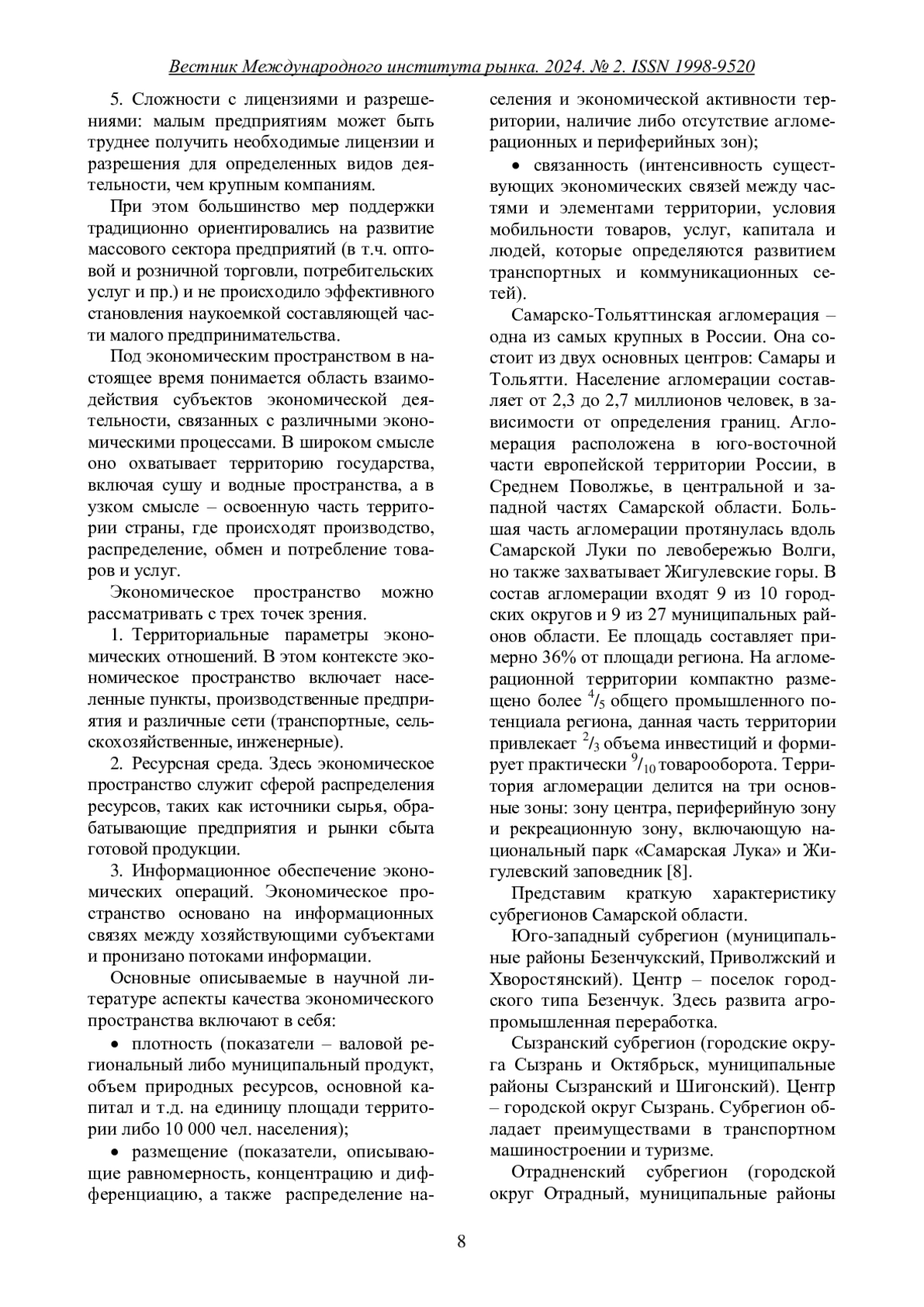 Вестник Международного института рынка. 2024. № 2. ISSN 1998-9520

5. Сложности с лицензиями и разрешениями: малым предприятиям может быть труднее получить необходимые лицензии и разрешения для определенных видов деятельности, чем крупным компаниям.

При этом большинство мер поддержки традиционно ориентировались на развитие массового сектора предприятий (в т.ч. оптовой и розничной торговли, потребительских услуг и пр.) и не происходило эффективного становления наукоемкой составляющей части малого предпринимательства.

Под экономическим пространством в настоящее время понимается область взаимодействия субъектов экономической деятельности, связанных с различными экономическими процессами. В широком смысле оно охватывает территорию государства, включая сушу и водные пространства, а в узком смысле – освоенную часть территории страны, где происходят производство, распределение, обмен и потребление товаров и услуг.

Экономическое пространство можно рассматривать с трех точек зрения.

1. Территориальные параметры экономических отношений. В этом контексте экономическое пространство включает населенные пункты, производственные предприятия и различные сети (транспортные, сельскохозяйственные, инженерные).

2. Ресурсная среда. Здесь экономическое пространство служит сферой распределения ресурсов, таких как источники сырья, обрабатывающие предприятия и рынки сбыта готовой продукции.

3. Информационное обеспечение экономических операций. Экономическое пространство основано на информационных связях между хозяйствующими субъектами и пронизано потоками информации.

Основные описываемые в научной литературе аспекты качества экономического пространства включают в себя:

• плотность (показатели – валовой региональный либо муниципальный продукт, объем природных ресурсов, основной капитал и т.д. на единицу площади территории либо 10 000 чел. населения);

• размещение (показатели, описывающие равномерность, концентрацию и дифференциацию, а также распределение населения и экономической активности территории, наличие либо отсутствие агломерационных и периферийных зон);

• связанность (интенсивность существующих экономических связей между частями и элементами территории, условия мобильности товаров, услуг, капитала и людей, которые определяются развитием транспортных и коммуникационных сетей).

Самарско-Тольяттинская агломерация – одна из самых крупных в России. Она состоит из двух основных центров: Самары и Тольятти. Население агломерации составляет от 2,3 до 2,7 миллионов человек, в зависимости от определения границ. Агломерация расположена в юго-восточной части европейской территории России, в Среднем Поволжье, в центральной и западной частях Самарской области. Большая часть агломерации протянулась вдоль Самарской Луки по левобережью Волги, но также захватывает Жигулевские горы. В состав агломерации входят 9 из 10 городских округов и 9 из 27 муниципальных районов области. Ее площадь составляет примерно 36% от площади региона. На агломерационной территории компактно размещено более $^4/_5$ общего промышленного потенциала региона, данная часть территории привлекает $^2/_3$ объема инвестиций и формирует практически $^9/_{10}$ товарооборота. Территория агломерации делится на три основные зоны: зону центра, периферийную зону и рекреационную зону, включающую национальный парк «Самарская Лука» и Жигулевский заповедник [8].

Представим краткую характеристику субрегионов Самарской области.

Юго-западный субрегион (муниципальные районы Безенчукский, Приволжский и Хворостянский). Центр – поселок городского типа Безенчук. Здесь развита агропромышленная переработка.

Сызранский субрегион (городские округа Сызрань и Октябрьск, муниципальные районы Сызранский и Шигонский). Центр – городской округ Сызрань. Субрегион обладает преимуществами в транспортном машиностроении и туризме.

Отрадненский субрегион (городской округ Отрадный, муниципальные районы

8